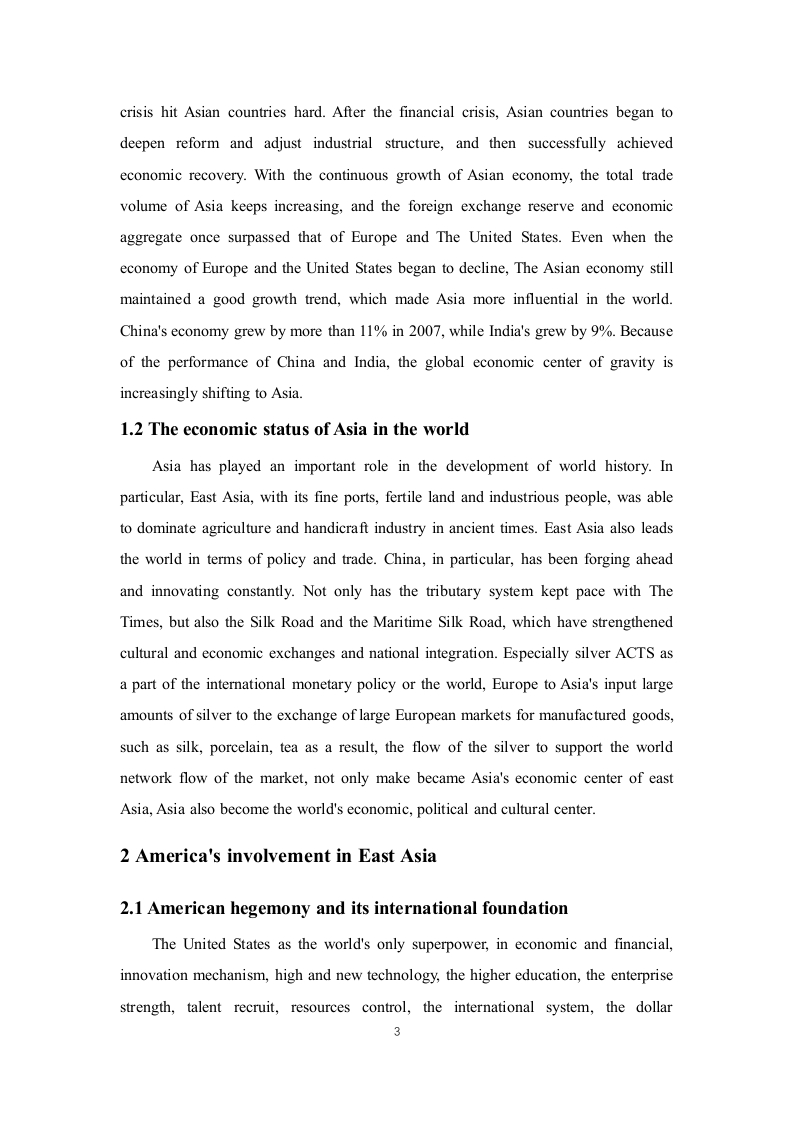 crisis hit Asian countries hard. After the financial crisis, Asian countries began to deepen reform and adjust industrial structure, and then successfully achieved economic recovery. With the continuous growth of Asian economy, the total trade volume of Asia keeps increasing, and the foreign exchange reserve and economic aggregate once surpassed that of Europe and The United States. Even when the economy of Europe and the United States began to decline, The Asian economy still maintained a good growth trend, which made Asia more influential in the world. China's economy grew by more than 11% in 2007, while India's grew by 9%. Because of the performance of China and India, the global economic center of gravity is increasingly shifting to Asia.

1.2 The economic status of Asia in the world

Asia has played an important role in the development of world history. In particular, East Asia, with its fine ports, fertile land and industrious people, was able to dominate agriculture and handicraft industry in ancient times. East Asia also leads the world in terms of policy and trade. China, in particular, has been forging ahead and innovating constantly. Not only has the tributary system kept pace with The Times, but also the Silk Road and the Maritime Silk Road, which have strengthened cultural and economic exchanges and national integration. Especially silver ACTS as a part of the international monetary policy or the world, Europe to Asia's input large amounts of silver to the exchange of large European markets for manufactured goods, such as silk, porcelain, tea as a result, the flow of the silver to support the world network flow of the market, not only make became Asia's economic center of east Asia, Asia also become the world's economic, political and cultural center.

2 America's involvement in East Asia

2.1 American hegemony and its international foundation

The United States as the world's only superpower, in economic and financial, innovation mechanism, high and new technology, the higher education, the enterprise strength, talent recruit, resources control, the international system, the dollar

3